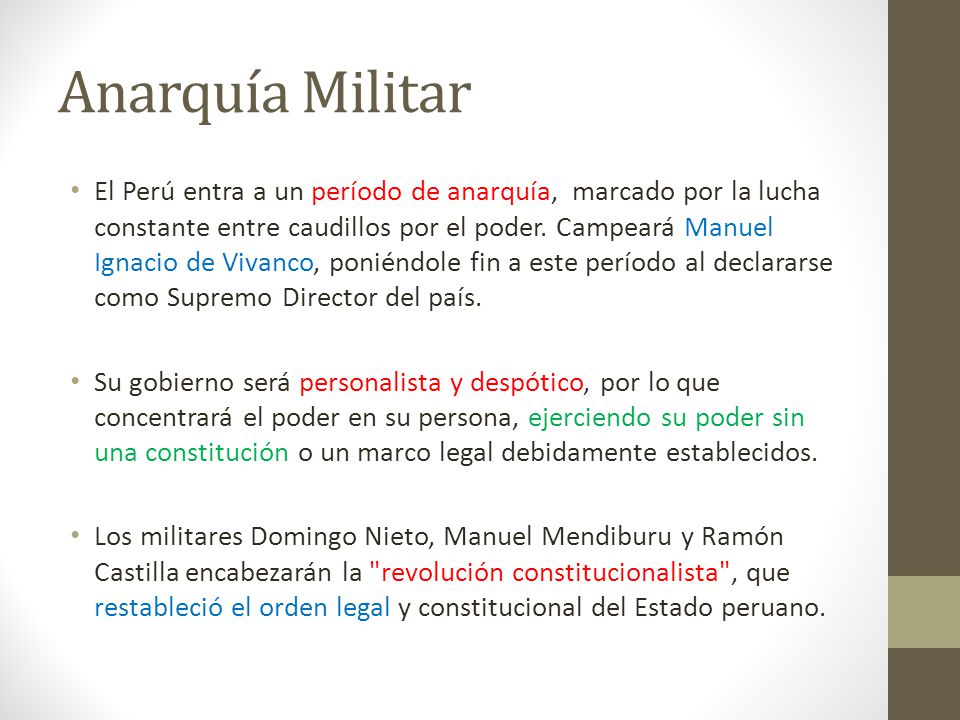 Anarquía Militar

• El Perú entra a un período de anarquía, marcado por la lucha constante entre caudillos por el poder. Campeará Manuel Ignacio de Vivanco, poniéndole fin a este período al declararse como Supremo Director del país.

• Su gobierno será personalista y despótico, por lo que concentrará el poder en su persona, ejerciendo su poder sin una constitución o un marco legal debidamente establecidos.

• Los militares Domingo Nieto, Manuel Mendiburu y Ramón Castilla encabezarán la "revolución constitucionalista", que restableció el orden legal y constitucional del Estado peruano.